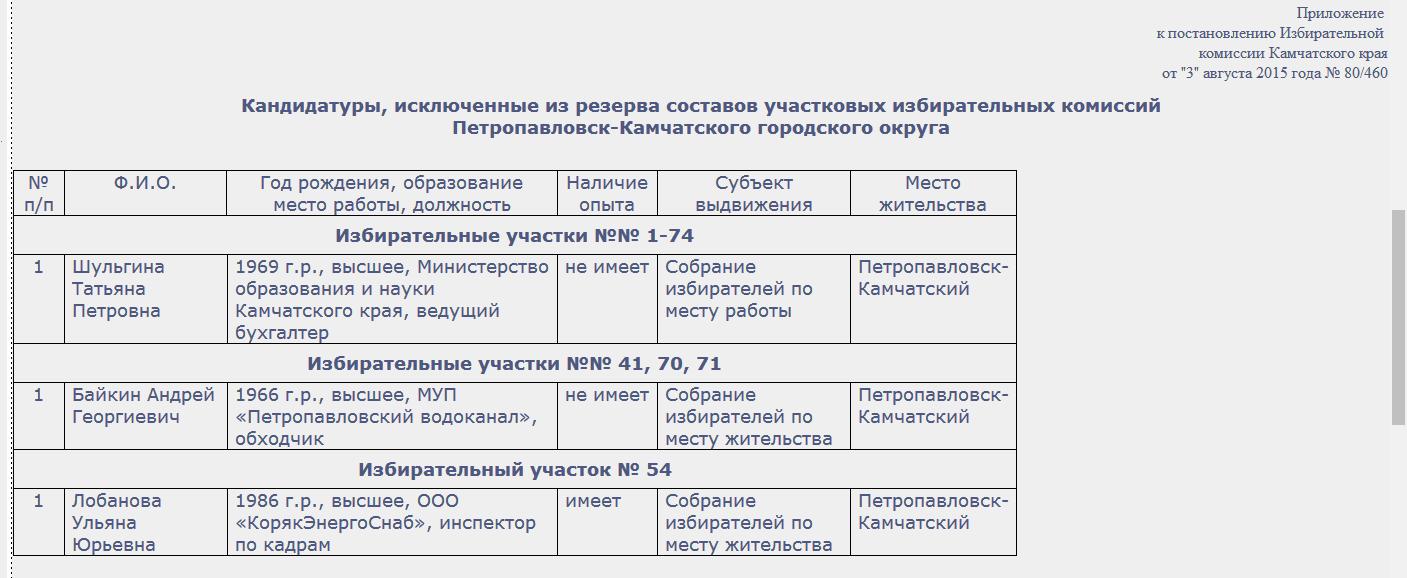 Приложение
к постановлению Избирательной
комиссии Камчатского края
от "3" августа 2015 года № 80/460

Кандидатуры, исключенные из резерва составов участковых избирательных комиссий
Петропавловск-Камчатского городского округа

| № п/п | Ф.И.О. | Год рождения, образование место работы, должность | Наличие опыта | Субъект выдвижения | Место жительства |
|---|---|---|---|---|---|
| Избирательные участки №№ 1-74 | | | | | |
| 1 | Шульгина Татьяна Петровна | 1969 г.р., высшее, Министерство образования и науки Камчатского края, ведущий бухгалтер | не имеет | Собрание избирателей по месту работы | Петропавловск-Камчатский |
| Избирательные участки №№ 41, 70, 71 | | | | | |
| 1 | Байкин Андрей Георгиевич | 1966 г.р., высшее, МУП «Петропавловский водоканал», обходчик | не имеет | Собрание избирателей по месту жительства | Петропавловск-Камчатский |
| Избирательный участок № 54 | | | | | |
| 1 | Лобанова Ульяна Юрьевна | 1986 г.р., высшее, ООО «КорякЭнергоСнаб», инспектор по кадрам | имеет | Собрание избирателей по месту жительства | Петропавловск-Камчатский |